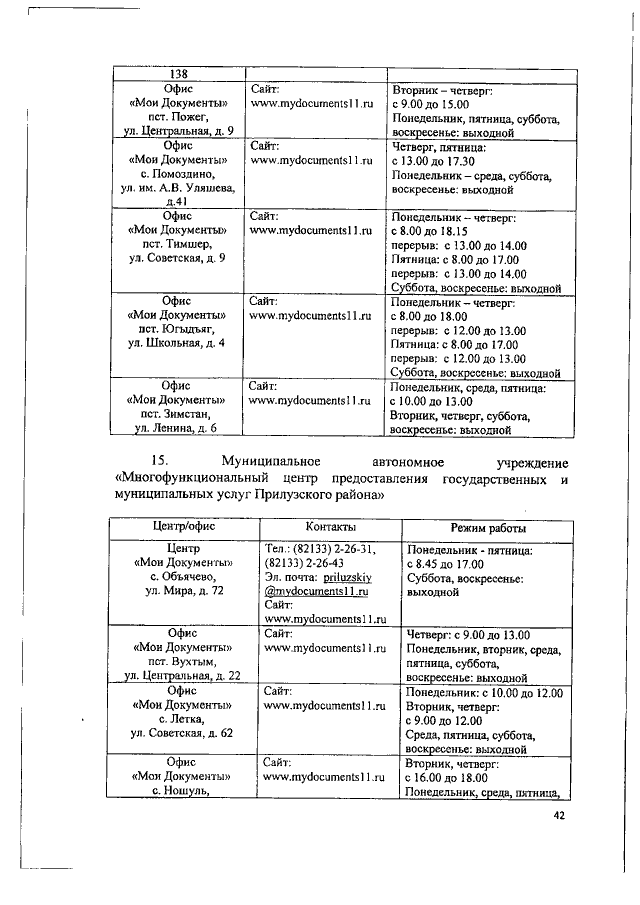 | 138 | | |
|---|---|---|
| Офис «Мои Документы» пст. Пожег, ул. Центральная, д. 9 | Сайт: www.mydocuments11.ru | Вторник – четверг: с 9.00 до 15.00 Понедельник, пятница, суббота, воскресенье: выходной |
| Офис «Мои Документы» с. Помоздино, ул. им. А.В. Уляшева, д.41 | Сайт: www.mydocuments11.ru | Четверг, пятница: с 13.00 до 17.30 Понедельник – среда, суббота, воскресенье: выходной |
| Офис «Мои Документы» пст. Тимшер, ул. Советская, д. 9 | Сайт: www.mydocuments11.ru | Понедельник – четверг: с 8.00 до 18.15 перерыв: с 13.00 до 14.00 Пятница: с 8.00 до 17.00 перерыв: с 13.00 до 14.00 Суббота, воскресенье: выходной |
| Офис «Мои Документы» пст. Югыдъяг, ул. Школьная, д. 4 | Сайт: www.mydocuments11.ru | Понедельник – четверг: с 8.00 до 18.00 перерыв: с 12.00 до 13.00 Пятница: с 8.00 до 17.00 перерыв: с 12.00 до 13.00 Суббота, воскресенье: выходной |
| Офис «Мои Документы» пст. Зимстан, ул. Ленина, д. 6 | Сайт: www.mydocuments11.ru | Понедельник, среда, пятница: с 10.00 до 13.00 Вторник, четверг, суббота, воскресенье: выходной |

15. Муниципальное автономное учреждение «Многофункциональный центр предоставления государственных и муниципальных услуг Прилузского района»

| Центр/офис | Контакты | Режим работы |
|---|---|---|
| Центр «Мои Документы» с. Объячево, ул. Мира, д. 72 | Тел.: (82133) 2-26-31, (82133) 2-26-43 Эл. почта: priluzskiy @mydocuments11.ru Сайт: www.mydocuments11.ru | Понедельник - пятница: с 8.45 до 17.00 Суббота, воскресенье: выходной |
| Офис «Мои Документы» пст. Вухтым, ул. Центральная, д. 22 | Сайт: www.mydocuments11.ru | Четверг: с 9.00 до 13.00 Понедельник, вторник, среда, пятница, суббота, воскресенье: выходной |
| Офис «Мои Документы» с. Летка, ул. Советская, д. 62 | Сайт: www.mydocuments11.ru | Понедельник: с 10.00 до 12.00 Вторник, четверг: с 9.00 до 12.00 Среда, пятница, суббота, воскресенье: выходной |
| Офис «Мои Документы» с. Ношуль, | Сайт: www.mydocuments11.ru | Вторник, четверг: с 16.00 до 18.00 Понедельник, среда, пятница, |

42